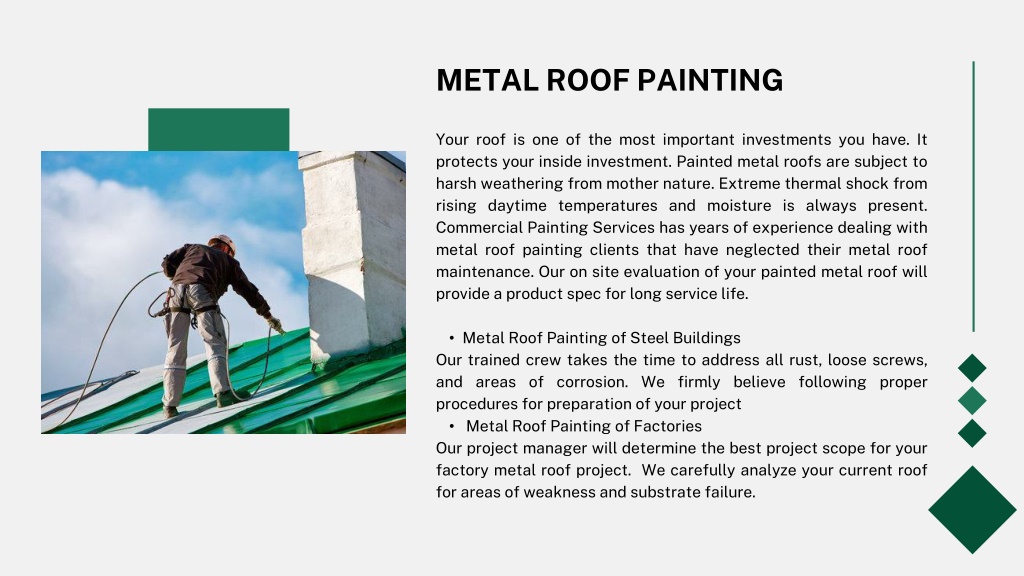 METAL ROOF PAINTING

Your roof is one of the most important investments you have. It protects your inside investment. Painted metal roofs are subject to harsh weathering from mother nature. Extreme thermal shock from rising daytime temperatures and moisture is always present. Commercial Painting Services has years of experience dealing with metal roof painting clients that have neglected their metal roof maintenance. Our on site evaluation of your painted metal roof will provide a product spec for long service life.

• Metal Roof Painting of Steel Buildings
Our trained crew takes the time to address all rust, loose screws, and areas of corrosion. We firmly believe following proper procedures for preparation of your project
• Metal Roof Painting of Factories
Our project manager will determine the best project scope for your factory metal roof project. We carefully analyze your current roof for areas of weakness and substrate failure.